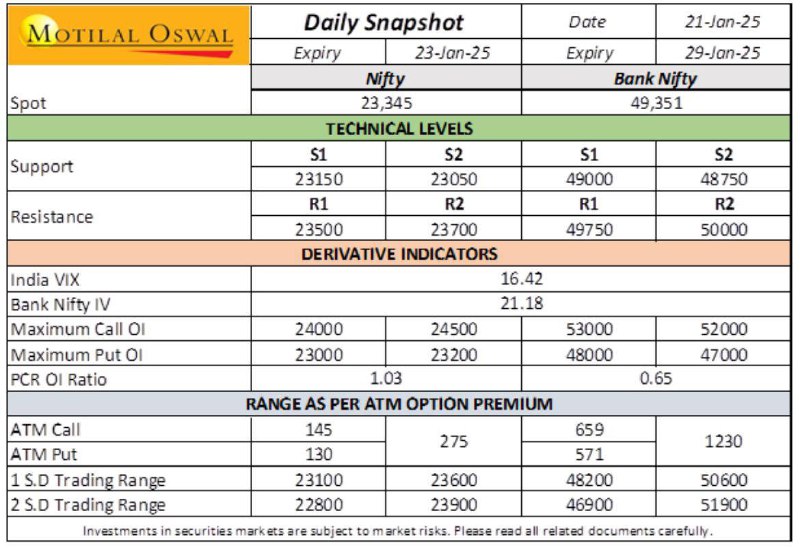 | MOTILAL OSWAL | Daily Snapshot | | Date | 21-Jan-25 |
|---|---|---|---|---|
| | Expiry | 23-Jan-25 | Expiry | 29-Jan-25 |
| | Nifty | | Bank Nifty | |
| Spot | 23,345 | | 49,351 | |
| TECHNICAL LEVELS | | | | |
| Support | S1 | S2 | S1 | S2 |
| | 23150 | 23050 | 49000 | 48750 |
| Resistance | R1 | R2 | R1 | R2 |
| | 23500 | 23700 | 49750 | 50000 |
| DERIVATIVE INDICATORS | | | | |
| India VIX | 16.42 | | | |
| Bank Nifty IV | 21.18 | | | |
| Maximum Call OI | 24000 | 24500 | 53000 | 52000 |
| Maximum Put OI | 23000 | 23200 | 48000 | 47000 |
| PCR OI Ratio | 1.03 | | 0.65 | |
| RANGE AS PER ATM OPTION PREMIUM | | | | |
| ATM Call | 145 | 275 | 659 | 1230 |
| ATM Put | 130 | | 571 | |
| 1 S.D Trading Range | 23100 | 23600 | 48200 | 50600 |
| 2 S.D Trading Range | 22800 | 23900 | 46900 | 51900 |

Investments in securities markets are subject to market risks. Please read all related documents carefully.